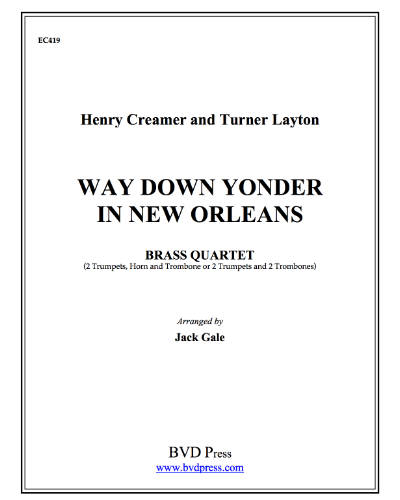 EC419

Henry Creamer and Turner Layton

WAY DOWN YONDER IN NEW ORLEANS

BRASS QUARTET
(2 Trumpets, Horn and Trombone or 2 Trumpets and 2 Trombones)

Arranged by
Jack Gale

BVD Press
www.bvdpress.com